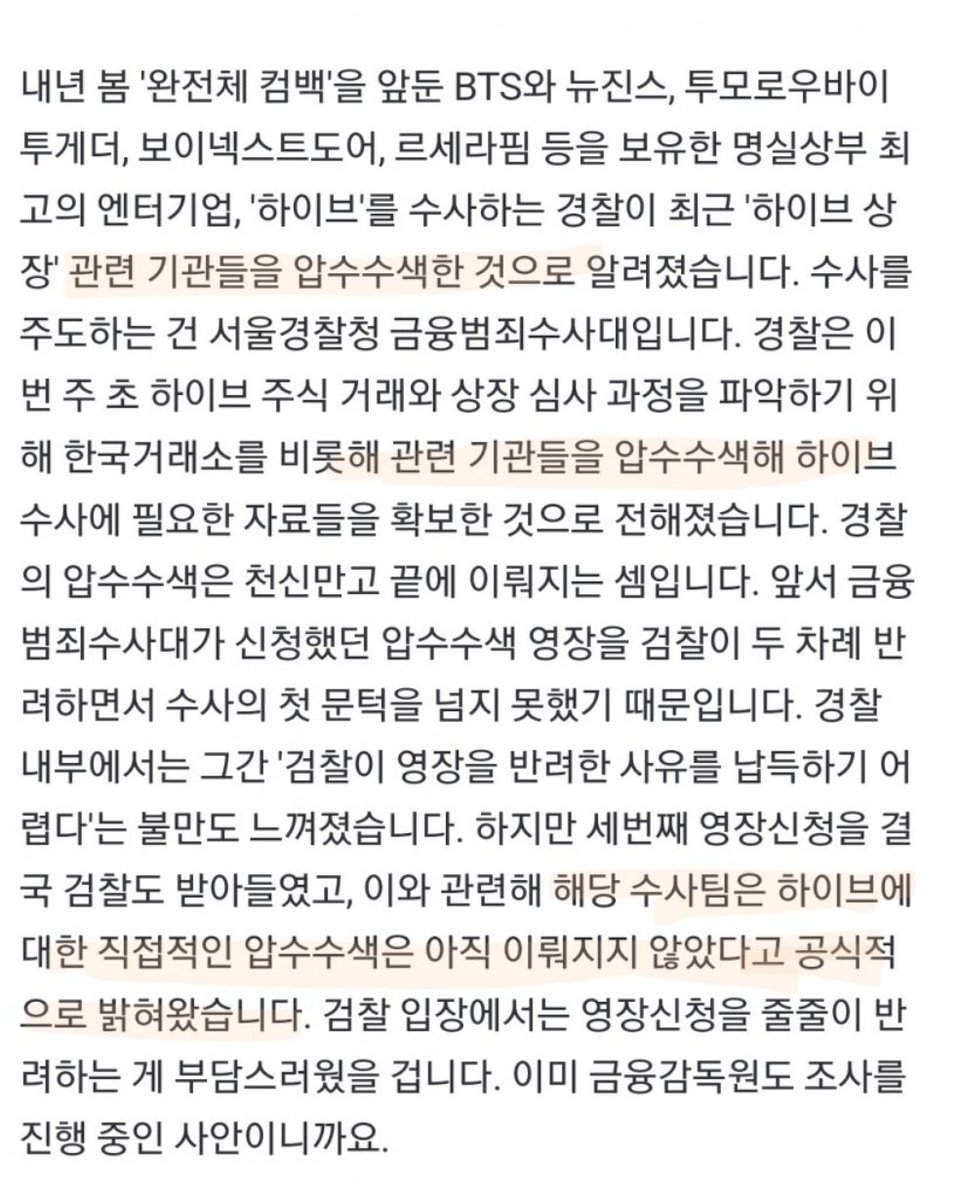 내년 봄 '완전체 컴백'을 앞둔 BTS와 뉴진스, 투모로우바이투게더, 보이넥스트도어, 르세라핌 등을 보유한 명실상부 최고의 엔터기업, '하이브'를 수사하는 경찰이 최근 '하이브 상장' 관련 기관들을 압수수색한 것으로 알려졌습니다. 수사를 주도하는 건 서울경찰청 금융범죄수사대입니다. 경찰은 이번 주 초 하이브 주식 거래와 상장 심사 과정을 파악하기 위해 한국거래소를 비롯해 관련 기관들을 압수수색해 하이브 수사에 필요한 자료들을 확보한 것으로 전해졌습니다. 경찰의 압수수색은 천신만고 끝에 이뤄지는 셈입니다. 앞서 금융범죄수사대가 신청했던 압수수색 영장을 검찰이 두 차례 반려하면서 수사의 첫 문턱을 넘지 못했기 때문입니다. 경찰 내부에서는 그간 '검찰이 영장을 반려한 사유를 납득하기 어렵다'는 불만도 느껴졌습니다. 하지만 세번째 영장신청을 결국 검찰도 받아들였고, 이와 관련해 해당 수사팀은 하이브에 대한 직접적인 압수수색은 아직 이뤄지지 않았다고 공식적으로 밝혀왔습니다. 검찰 입장에서는 영장신청을 줄줄이 반려하는 게 부담스러웠을 겁니다. 이미 금융감독원도 조사를 진행 중인 사안이니까요.